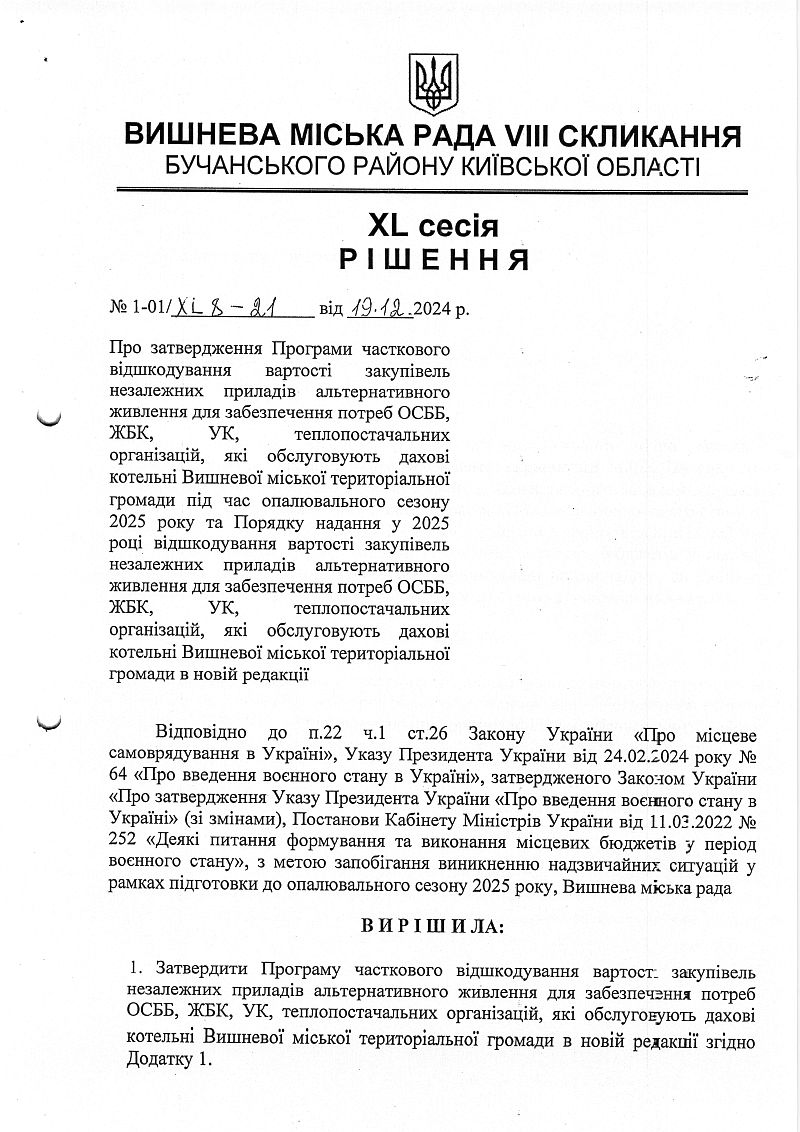 ВИШНЕВА МІСЬКА РАДА VIII СКЛИКАННЯ
БУЧАНСЬКОГО РАЙОНУ КИЇВСЬКОЇ ОБЛАСТІ

XL сесія
РІШЕННЯ

№ 1-01/XL 8 – 21 від 19.12.2024 р.

Про затвердження Програми часткового відшкодування вартості закупівель незалежних приладів альтернативного живлення для забезпечення потреб ОСББ, ЖБК, УК, теплопостачальних організацій, які обслуговують дахові котельні Вишневої міської територіальної громади під час опалювального сезону 2025 року та Порядку надання у 2025 році відшкодування вартості закупівель незалежних приладів альтернативного живлення для забезпечення потреб ОСББ, ЖБК, УК, теплопостачальних організацій, які обслуговують дахові котельні Вишневої міської територіальної громади в новій редакції

Відповідно до п.22 ч.1 ст.26 Закону України «Про місцеве самоврядування в Україні», Указу Президента України від 24.02.2024 року № 64 «Про введення воєнного стану в Україні», затвердженого Законом України «Про затвердження Указу Президента України «Про введення воєнного стану в Україні» (зі змінами), Постанови Кабінету Міністрів України від 11.03.2022 № 252 «Деякі питання формування та виконання місцевих бюджетів у період воєнного стану», з метою запобігання виникненню надзвичайних ситуацій у рамках підготовки до опалювального сезону 2025 року, Вишнева міська рада

ВИРІШИЛА:

1. Затвердити Програму часткового відшкодування вартості закупівель незалежних приладів альтернативного живлення для забезпечення потреб ОСББ, ЖБК, УК, теплопостачальних організацій, які обслуговують дахові котельні Вишневої міської територіальної громади в новій редакції згідно Додатку 1.